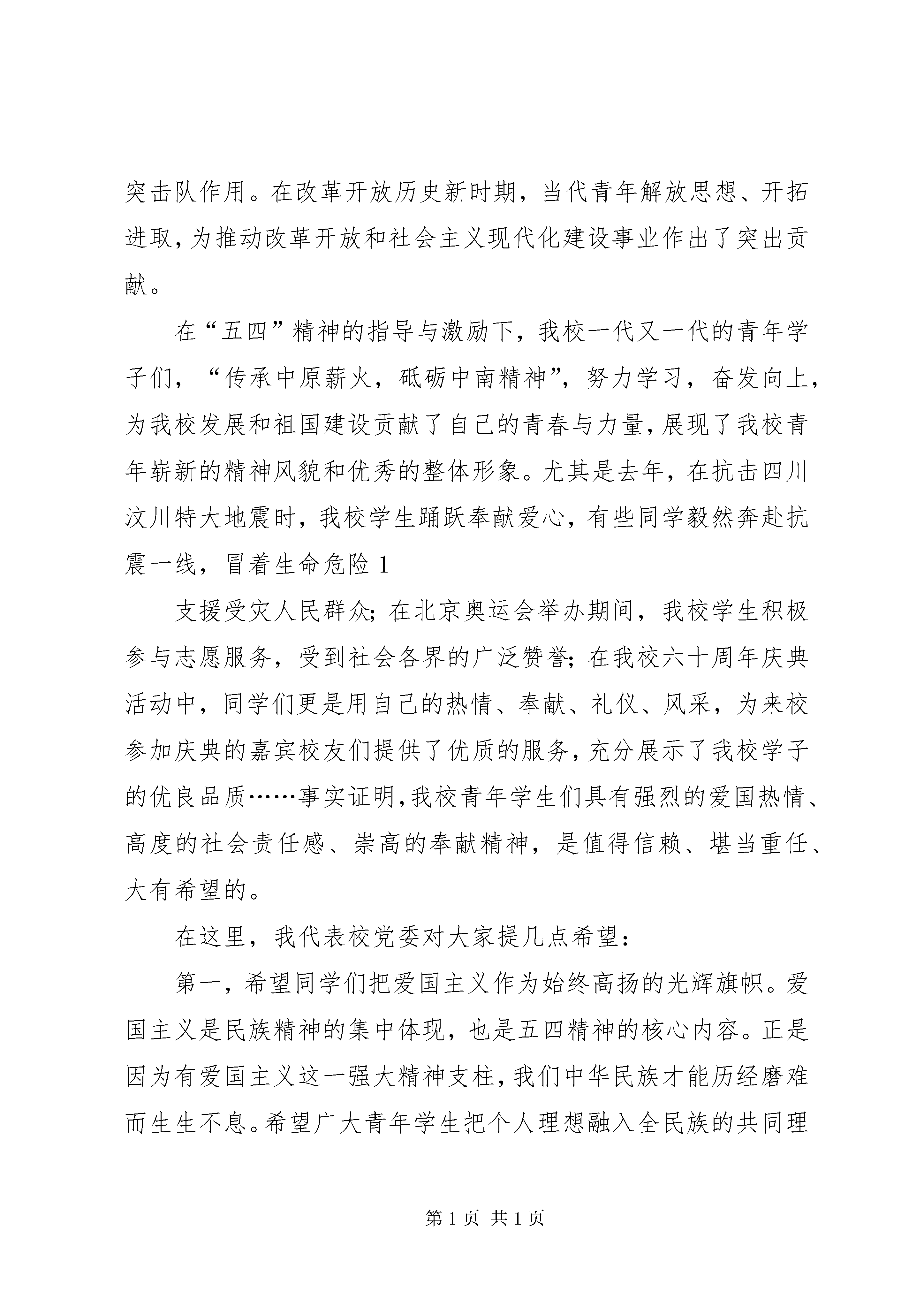 突击队作用。在改革开放历史新时期，当代青年解放思想、开拓进取，为推动改革开放和社会主义现代化建设事业作出了突出贡献。

在“五四”精神的指导与激励下，我校一代又一代的青年学子们，“传承中原薪火，砥砺中南精神”，努力学习，奋发向上，为我校发展和祖国建设贡献了自己的青春与力量，展现了我校青年崭新的精神风貌和优秀的整体形象。尤其是去年，在抗击四川汶川特大地震时，我校学生踊跃奉献爱心，有些同学毅然奔赴抗震一线，冒着生命危险 1

支援受灾人民群众；在北京奥运会举办期间，我校学生积极参与志愿服务，受到社会各界的广泛赞誉；在我校六十周年庆典活动中，同学们更是用自己的热情、奉献、礼仪、风采，为来校参加庆典的嘉宾校友们提供了优质的服务，充分展示了我校学子的优良品质……事实证明，我校青年学生们具有强烈的爱国热情、高度的社会责任感、崇高的奉献精神，是值得信赖、堪当重任、大有希望的。

在这里，我代表校党委对大家提几点希望：

第一，希望同学们把爱国主义作为始终高扬的光辉旗帜。爱国主义是民族精神的集中体现，也是五四精神的核心内容。正是因为有爱国主义这一强大精神支柱，我们中华民族才能历经磨难而生生不息。希望广大青年学生把个人理想融入全民族的共同理

第 1 页 共 1 页